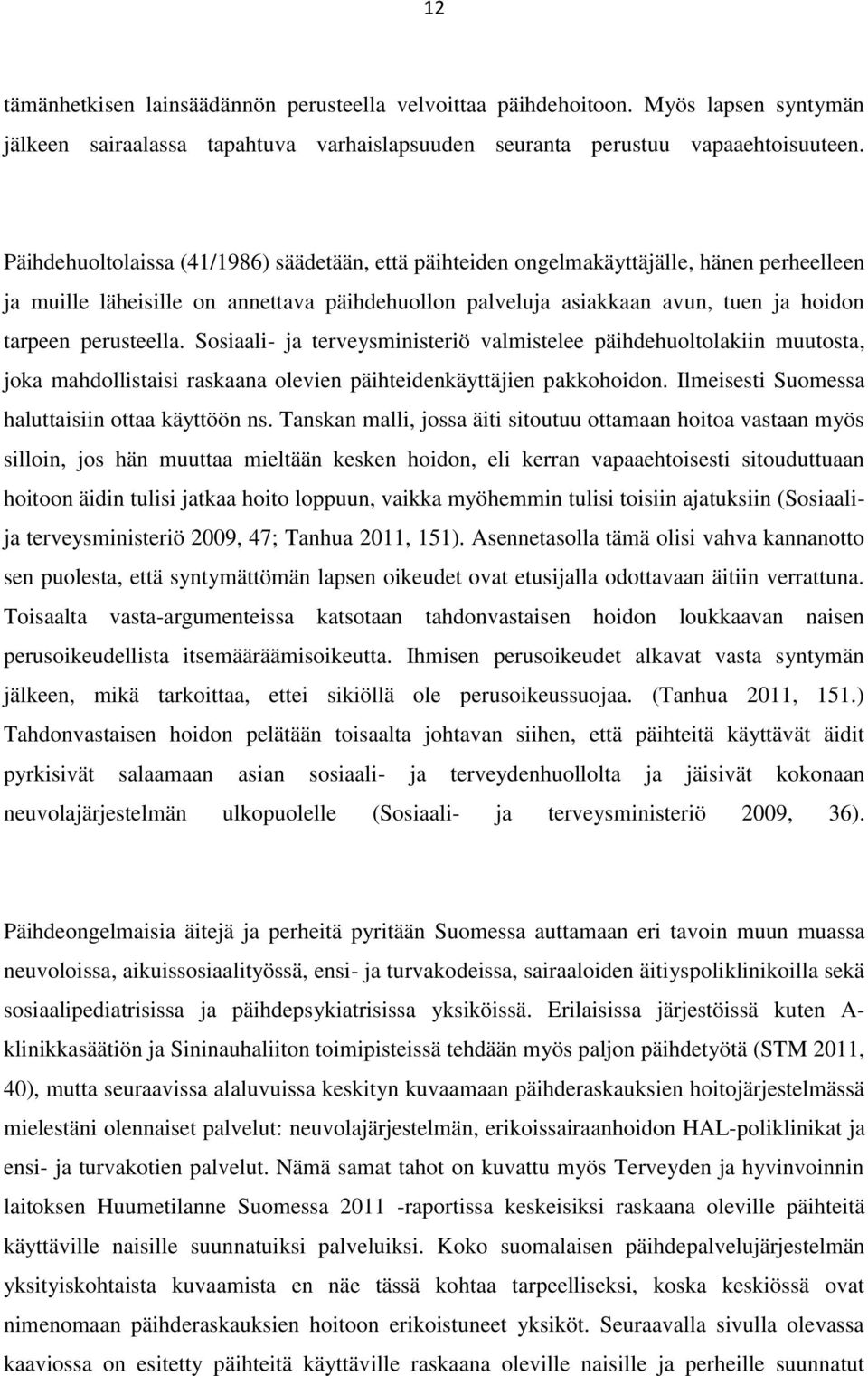 12

tämänhetkisen lainsäädännön perusteella velvoittaa päihdehoitoon. Myös lapsen syntymän jälkeen sairaalassa tapahtuva varhaislapsuuden seuranta perustuu vapaaehtoisuuteen.

Päihdehuoltolaissa (41/1986) säädetään, että päihteiden ongelmakäyttäjälle, hänen perheelleen ja muille läheisille on annettava päihdehuollon palveluja asiakkaan avun, tuen ja hoidon tarpeen perusteella. Sosiaali- ja terveysministeriö valmistelee päihdehuoltolakiin muutosta, joka mahdollistaisi raskaana olevien päihteidenkäyttäjien pakkohoidon. Ilmeisesti Suomessa haluttaisiin ottaa käyttöön ns. Tanskan malli, jossa äiti sitoutuu ottamaan hoitoa vastaan myös silloin, jos hän muuttaa mieltään kesken hoidon, eli kerran vapaaehtoisesti sitouduttuaan hoitoon äidin tulisi jatkaa hoito loppuun, vaikka myöhemmin tulisi toisiin ajatuksiin (Sosiaali- ja terveysministeriö 2009, 47; Tanhua 2011, 151). Asennetasolla tämä olisi vahva kannanotto sen puolesta, että syntymättömän lapsen oikeudet ovat etusijalla odottavaan äitiin verrattuna. Toisaalta vasta-argumenteissa katsotaan tahdonvastaisen hoidon loukkaavan naisen perusoikeudellista itsemääräämisoikeutta. Ihmisen perusoikeudet alkavat vasta syntymän jälkeen, mikä tarkoittaa, ettei sikiöllä ole perusoikeussuojaa. (Tanhua 2011, 151.) Tahdonvastaisen hoidon pelätään toisaalta johtavan siihen, että päihteitä käyttävät äidit pyrkisivät salaamaan asian sosiaali- ja terveydenhuollolta ja jäisivät kokonaan neuvolajärjestelmän ulkopuolelle (Sosiaali- ja terveysministeriö 2009, 36).

Päihdeongelmaisia äitejä ja perheitä pyritään Suomessa auttamaan eri tavoin muun muassa neuvoloissa, aikuissosiaalityössä, ensi- ja turvakodeissa, sairaaloiden äitiyspoliklinikoilla sekä sosiaalipediatrisissa ja päihdepsykiatrisissa yksiköissä. Erilaisissa järjestöissä kuten A-klinikkasäätiön ja Sininauhaliiton toimipisteissä tehdään myös paljon päihdetyötä (STM 2011, 40), mutta seuraavissa alaluvuissa keskityn kuvaamaan päihderaskauksien hoitojärjestelmässä mielestäni olennaiset palvelut: neuvolajärjestelmän, erikoissairaanhoidon HAL-poliklinikat ja ensi- ja turvakotien palvelut. Nämä samat tahot on kuvattu myös Terveyden ja hyvinvoinnin laitoksen Huumetilanne Suomessa 2011 -raportissa keskeisiksi raskaana oleville päihteitä käyttäville naisille suunnatuiksi palveluiksi. Koko suomalaisen päihdepalvelujärjestelmän yksityiskohtaista kuvaamista en näe tässä kohtaa tarpeelliseksi, koska keskiössä ovat nimenomaan päihderaskauksien hoitoon erikoistuneet yksiköt. Seuraavalla sivulla olevassa kaaviossa on esitetty päihteitä käyttäville raskaana oleville naisille ja perheille suunnatut